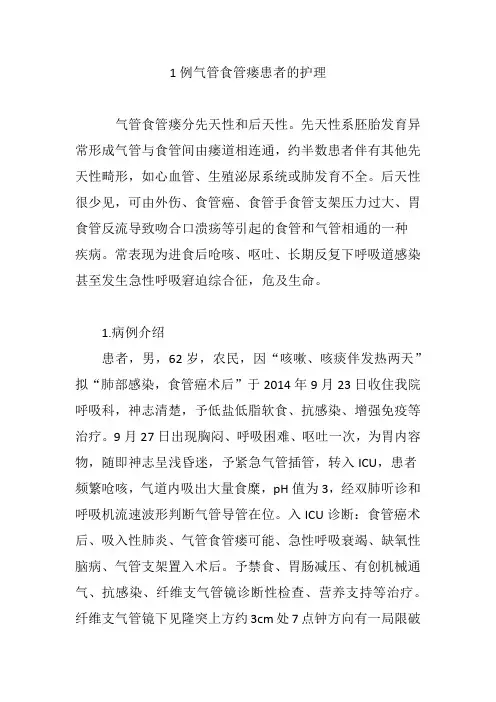 1 例气管食管瘘患者的护理

气管食管瘘分先天性和后天性。先天性系胚胎发育异常形成气管与食管间由瘘道相连通，约半数患者伴有其他先天性畸形，如心血管、生殖泌尿系统或肺发育不全。后天性很少见，可由外伤、食管癌、食管手食管支架压力过大、胃食管反流导致吻合口溃疡等引起的食管和气管相通的一种疾病。常表现为进食后呛咳、呕吐、长期反复下呼吸道感染甚至发生急性呼吸窘迫综合征，危及生命。

1.病例介绍

患者，男，62 岁，农民，因“咳嗽、咳痰伴发热两天”拟“肺部感染，食管癌术后”于 2014 年 9 月 23 日收住我院呼吸科，神志清楚，予低盐低脂软食、抗感染、增强免疫等治疗。9 月 27 日出现胸闷、呼吸困难、呕吐一次，为胃内容物，随即神志呈浅昏迷，予紧急气管插管，转入 ICU，患者频繁呛咳，气道内吸出大量食糜，pH 值为 3，经双肺听诊和呼吸机流速波形判断气管导管在位。入 ICU 诊断：食管癌术后、吸入性肺炎、气管食管瘘可能、急性呼吸衰竭、缺氧性脑病、气管支架置入术后。予禁食、胃肠减压、有创机械通气、抗感染、纤维支气管镜诊断性检查、营养支持等治疗。纤维支气管镜下见隆突上方约 3cm 处 7 点钟方向有一局限破